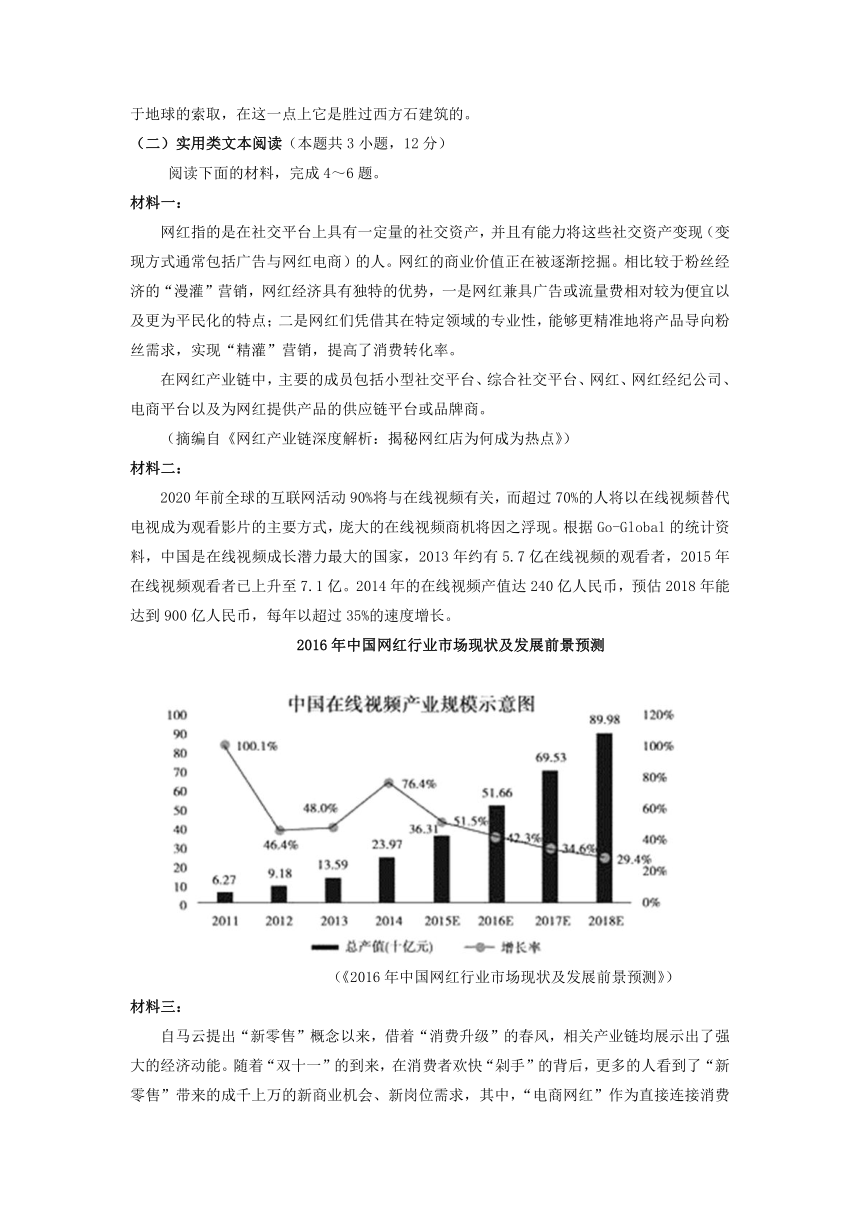 于地球的索取，在这一点上它是胜过西方石建筑的。

（二）实用类文本阅读（本题共 3 小题，12 分）

阅读下面的材料，完成 4～6 题。

材料一：

网红指的是在社交平台上具有一定量的社交资产，并且有能力将这些社交资产变现（变现方式通常包括广告与网红电商）的人。网红的商业价值正在被逐渐挖掘。相比较于粉丝经济的“漫灌”营销，网红经济具有独特的优势，一是网红兼具广告或流量费相对较为便宜以及更为平民化的特点；二是网红们凭借其在特定领域的专业性，能够更精准地将产品导向粉丝需求，实现“精灌”营销，提高了消费转化率。

在网红产业链中，主要的成员包括小型社交平台、综合社交平台、网红、网红经纪公司、电商平台以及为网红提供产品的供应链平台或品牌商。

（摘编自《网红产业链深度解析：揭秘网红店为何成为热点》）

材料二：

2020 年前全球的互联网活动 90%将与在线视频有关，而超过 70%的人将以在线视频替代电视成为观看影片的主要方式，庞大的在线视频商机将因之浮现。根据 Go-Global 的统计资料，中国是在线视频成长潜力最大的国家，2013 年约有 5.7 亿在线视频的观看者，2015 年在线视频观看者已上升至 7.1 亿。2014 年的在线视频产值达 240 亿人民币，预估 2018 年能达到 900 亿人民币，每年以超过 35%的速度增长。

2016 年中国网红行业市场现状及发展前景预测

中国在线视频产业规模示意图

100
90
80
70
60
50
40
30
20
10
0

120%
100%
80%
60%
40%
20%
0%

100.1%
46.4%
48.0%
76.4%
51.5%
42.3%
34.6%
29.4%

6.27
9.18
13.59
23.97
36.31
51.66
69.53
89.98

2011 2012 2013 2014 2015E 2016E 2017E 2018E

总产值(十亿元) 增长率

（《2016 年中国网红行业市场现状及发展前景预测》）

材料三：

自马云提出“新零售”概念以来，借着“消费升级”的春风，相关产业链均展示出了强大的经济动能。随着“双十一”的到来，在消费者欢快“剁手”的背后，更多的人看到了“新零售”带来的成千上万的新商业机会、新岗位需求，其中，“电商网红”作为直接连接消费